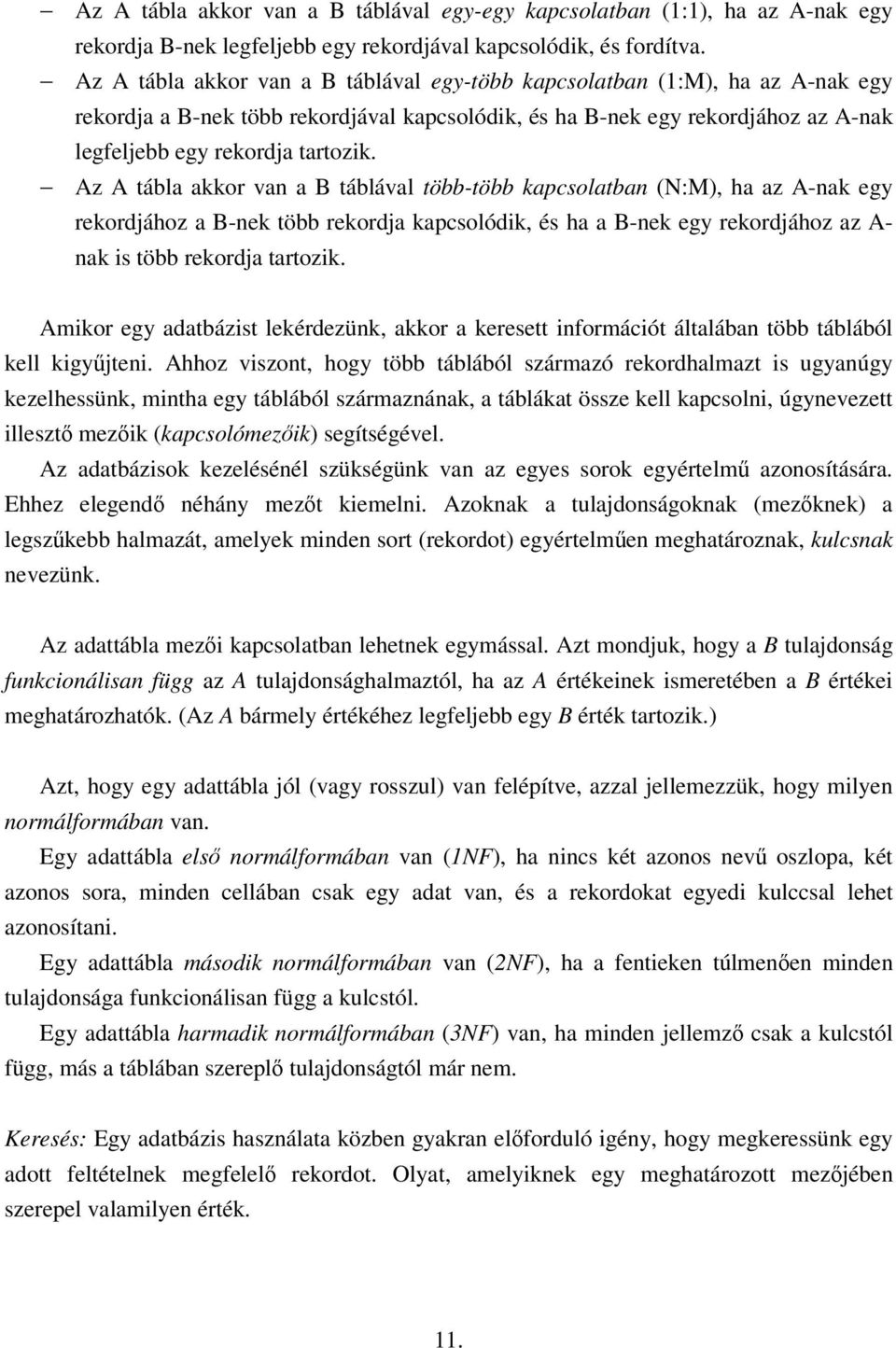 – Az A tábla akkor van a B táblával egy-egy kapcsolatban (1:1), ha az A-nak egy rekordja B-nek legfeljebb egy rekordjával kapcsolódik, és fordítva.

– Az A tábla akkor van a B táblával egy-több kapcsolatban (1:M), ha az A-nak egy rekordja a B-nek több rekordjával kapcsolódik, és ha B-nek egy rekordjához az A-nak legfeljebb egy rekordja tartozik.

– Az A tábla akkor van a B táblával több-több kapcsolatban (N:M), ha az A-nak egy rekordjához a B-nek több rekordja kapcsolódik, és ha a B-nek egy rekordjához az A-nak is több rekordja tartozik.

Amikor egy adatbázist lekérdezünk, akkor a keresett információt általában több táblából kell kigyűjteni. Ahhoz viszont, hogy több táblából származó rekordhalmazt is ugyanúgy kezelhessünk, mintha egy táblából származnának, a táblákat össze kell kapcsolni, úgynevezett illesztő mezőik (kapcsolómezőik) segítségével.

Az adatbázisok kezelésénél szükségünk van az egyes sorok egyértelmű azonosítására. Ehhez elegendő néhány mezőt kiemelni. Azoknak a tulajdonságoknak (mezőknek) a legszűkebb halmazát, amelyek minden sort (rekordot) egyértelműen meghatároznak, kulcsnak nevezünk.

Az adattábla mezői kapcsolatban lehetnek egymással. Azt mondjuk, hogy a B tulajdonság funkcionálisan függ az A tulajdonsághalmaztól, ha az A értékeinek ismeretében a B értékei meghatározhatók. (Az A bármely értékéhez legfeljebb egy B érték tartozik.)

Azt, hogy egy adattábla jól (vagy rosszul) van felépítve, azzal jellemezzük, hogy milyen normálformában van.

Egy adattábla első normálformában van (1NF), ha nincs két azonos nevű oszlopa, két azonos sora, minden cellában csak egy adat van, és a rekordokat egyedi kulccsal lehet azonosítani.

Egy adattábla második normálformában van (2NF), ha a fentieken túlmenően minden tulajdonsága funkcionálisan függ a kulcstól.

Egy adattábla harmadik normálformában (3NF) van, ha minden jellemző csak a kulcstól függ, más a táblában szereplő tulajdonságtól már nem.

Keresés: Egy adatbázis használata közben gyakran előforduló igény, hogy megkeressünk egy adott feltételnek megfelelő rekordot. Olyat, amelyiknek egy meghatározott mezőjében szerepel valamilyen érték.

11.